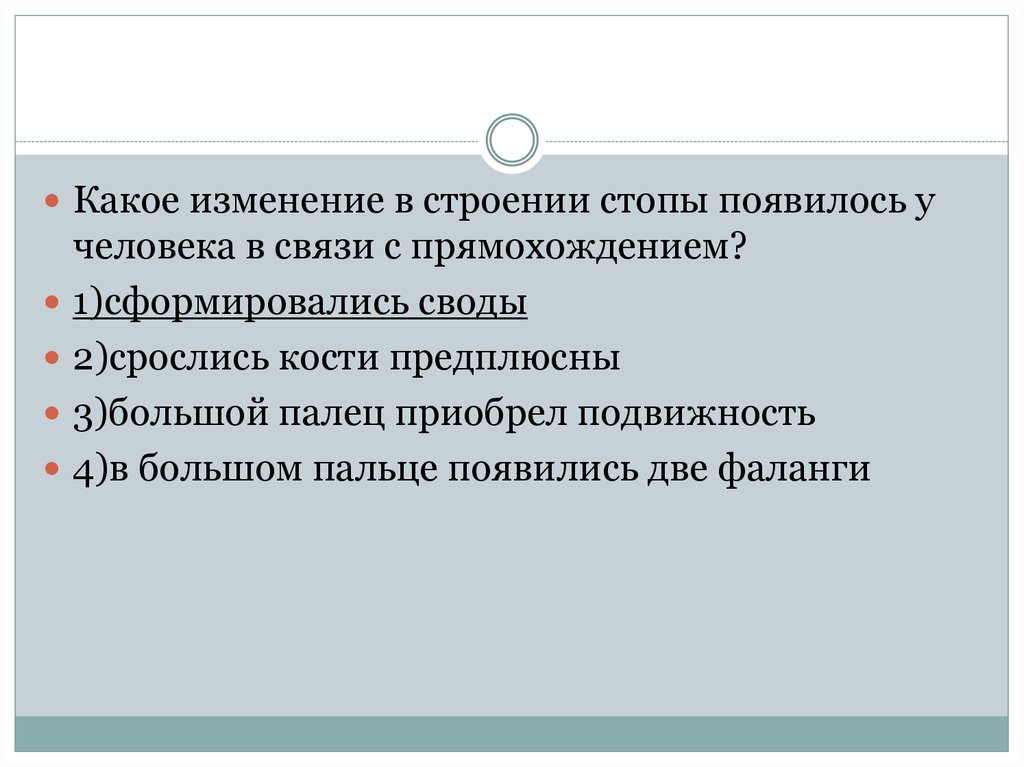 Какое изменение в строении стопы появилось у человека в связи с прямохождением?

1)сформировались своды

2)срослись кости предплюсны

3)большой палец приобрел подвижность

4)в большом пальце появились две фаланги